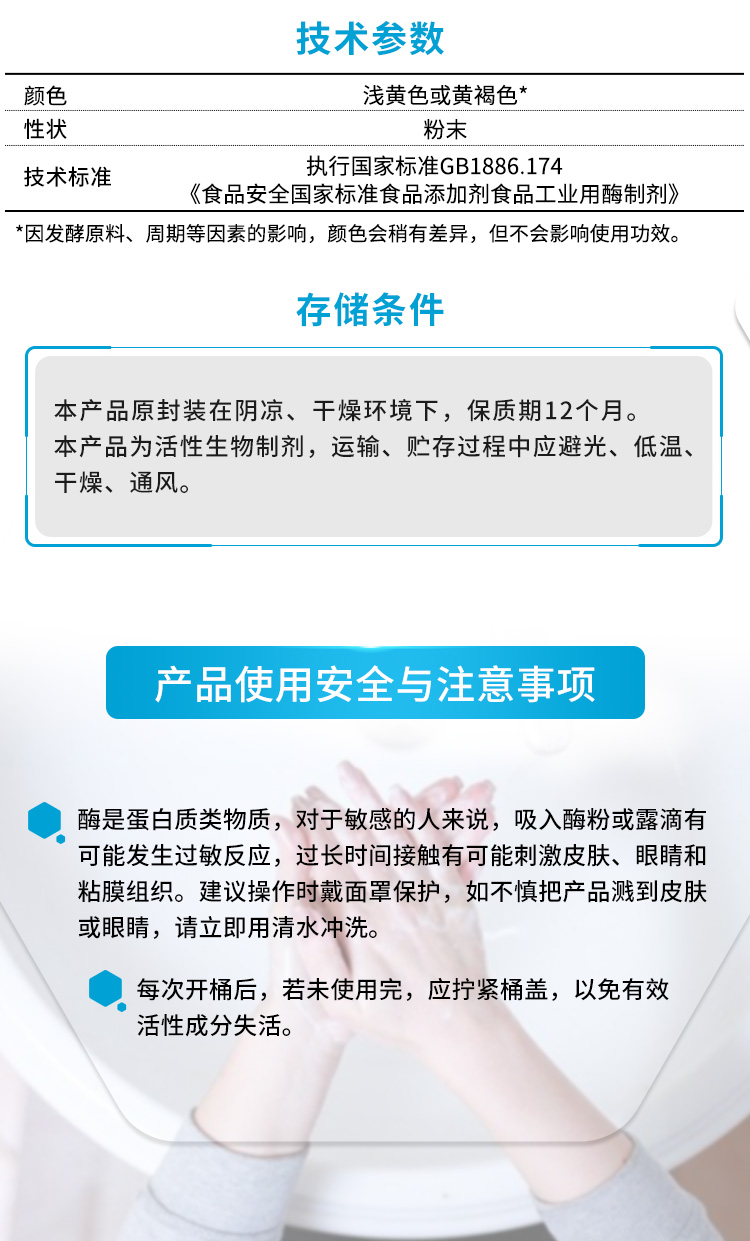 技术参数

| 颜色 | 浅黄色或黄褐色* |
|---|---|
| 性状 | 粉末 |
| 技术标准 | 执行国家标准GB1886.174 《食品安全国家标准食品添加剂食品工业用酶制剂》 |

*因发酵原料、周期等因素的影响，颜色会稍有差异，但不会影响使用功效。

存储条件

本产品原封装在阴凉、干燥环境下，保质期12个月。
本产品为活性生物制剂，运输、贮存过程中应避光、低温、干燥、通风。

产品使用安全与注意事项

酶是蛋白质类物质，对于敏感的人来说，吸入酶粉或露滴有可能发生过敏反应，过长时间接触有可能刺激皮肤、眼睛和粘膜组织。建议操作时戴面罩保护，如不慎把产品溅到皮肤或眼睛，请立即用清水冲洗。

每次开桶后，若未使用完，应拧紧桶盖，以免有效活性成分失活。